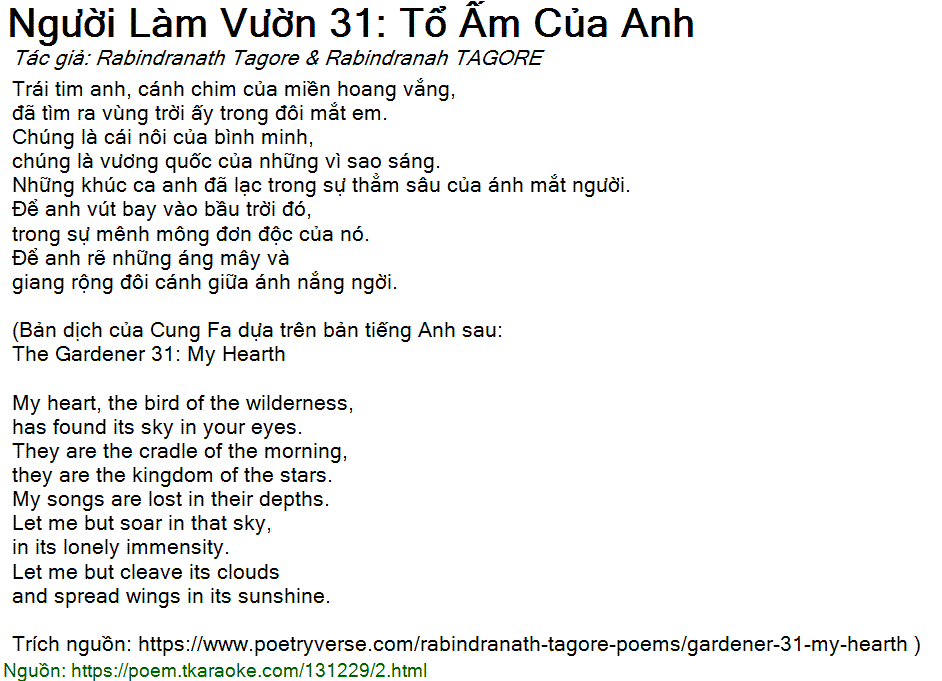 Người Làm Vườn 31: Tổ Ấm Của Anh
Tác giả: Rabindranath Tagore & Rabindranah TAGORE

Trái tim anh, cánh chim của miền hoang vắng,
đã tìm ra vùng trời ấy trong đôi mắt em.
Chúng là cái nôi của bình minh,
chúng là vương quốc của những vì sao sáng.
Những khúc ca anh đã lạc trong sự thẳm sâu của ánh mắt người.
Để anh vút bay vào bầu trời đó,
trong sự mênh mông đơn độc của nó.
Để anh rẽ những áng mây và
giang rộng đôi cánh giữa ánh nắng ngời.

(Bản dịch của Cung Fa dựa trên bản tiếng Anh sau:
The Gardener 31: My Hearth

My heart, the bird of the wilderness,
has found its sky in your eyes.
They are the cradle of the morning,
they are the kingdom of the stars.
My songs are lost in their depths.
Let me but soar in that sky,
in its lonely immensity.
Let me but cleave its clouds
and spread wings in its sunshine.

Trích nguồn: https://www.poetryverse.com/rabindranath-tagore-poems/gardener-31-my-hearth )
Nguồn: https://poem.tkaraoke.com/131229/2.html